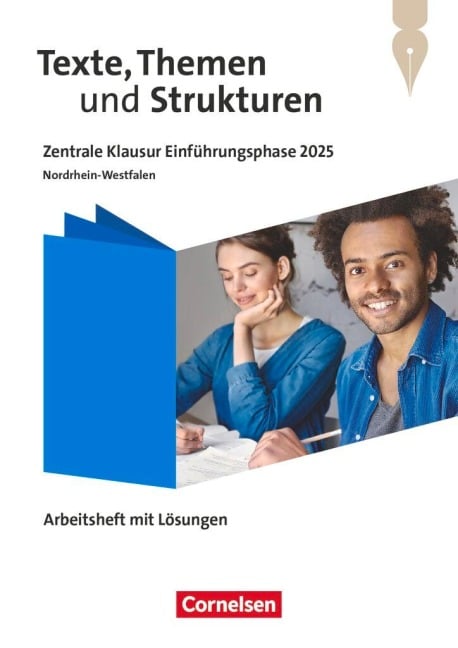 Texte, Themen
und Strukturen

Zentrale Klausur Einführungsphase 2025
Nordrhein-Westfalen

Arbeitsheft mit Lösungen

Cornelsen